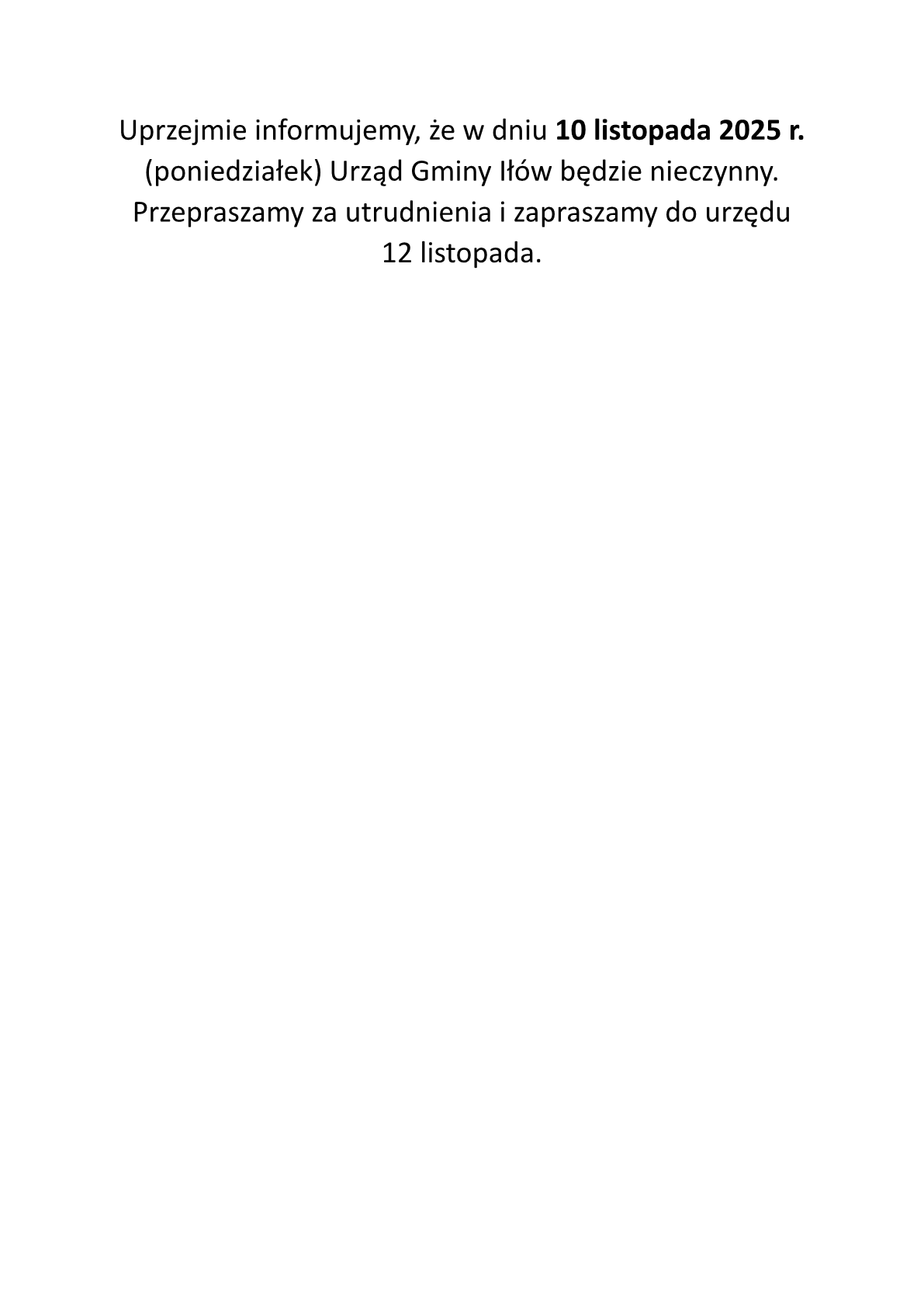 Uprzejmie informujemy, że w dniu 10 listopada 2025 r. (poniedziałek) Urząd Gminy Iłów będzie nieczynny. Przepraszamy za utrudnienia i zapraszamy do urzędu 12 listopada.